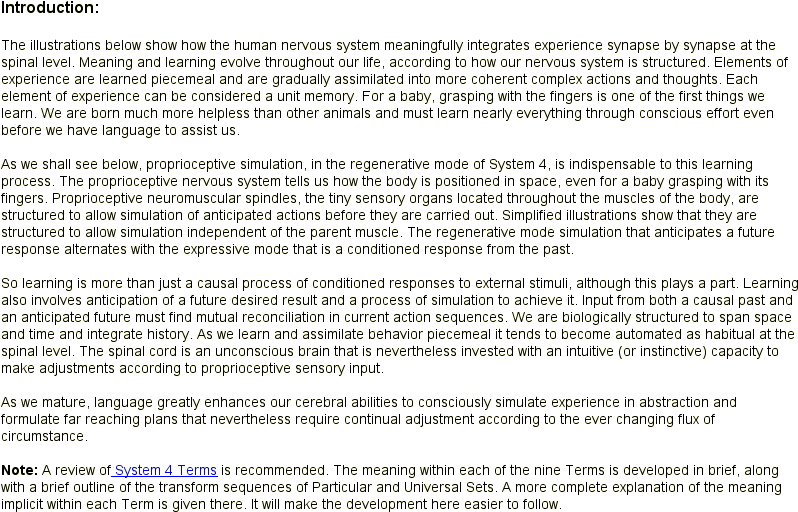 Introduction:

The illustrations below show how the human nervous system meaningfully integrates experience synapse by synapse at the spinal level. Meaning and learning evolve throughout our life, according to how our nervous system is structured. Elements of experience are learned piecemeal and are gradually assimilated into more coherent complex actions and thoughts. Each element of experience can be considered a unit memory. For a baby, grasping with the fingers is one of the first things we learn. We are born much more helpless than other animals and must learn nearly everything through conscious effort even before we have language to assist us.

As we shall see below, proprioceptive simulation, in the regenerative mode of System 4, is indispensable to this learning process. The proprioceptive nervous system tells us how the body is positioned in space, even for a baby grasping with its fingers. Proprioceptive neuromuscular spindles, the tiny sensory organs located throughout the muscles of the body, are structured to allow simulation of anticipated actions before they are carried out. Simplified illustrations show that they are structured to allow simulation independent of the parent muscle. The regenerative mode simulation that anticipates a future response alternates with the expressive mode that is a conditioned response from the past.

So learning is more than just a causal process of conditioned responses to external stimuli, although this plays a part. Learning also involves anticipation of a future desired result and a process of simulation to achieve it. Input from both a causal past and an anticipated future must find mutual reconciliation in current action sequences. We are biologically structured to span space and time and integrate history. As we learn and assimilate behavior piecemeal it tends to become automated as habitual at the spinal level. The spinal cord is an unconscious brain that is nevertheless invested with an intuitive (or instinctive) capacity to make adjustments according to proprioceptive sensory input.

As we mature, language greatly enhances our cerebral abilities to consciously simulate experience in abstraction and formulate far reaching plans that nevertheless require continual adjustment according to the ever changing flux of circumstance.

Note: A review of System 4 Terms is recommended. The meaning within each of the nine Terms is developed in brief, along with a brief outline of the transform sequences of Particular and Universal Sets. A more complete explanation of the meaning implicit within each Term is given there. It will make the development here easier to follow.